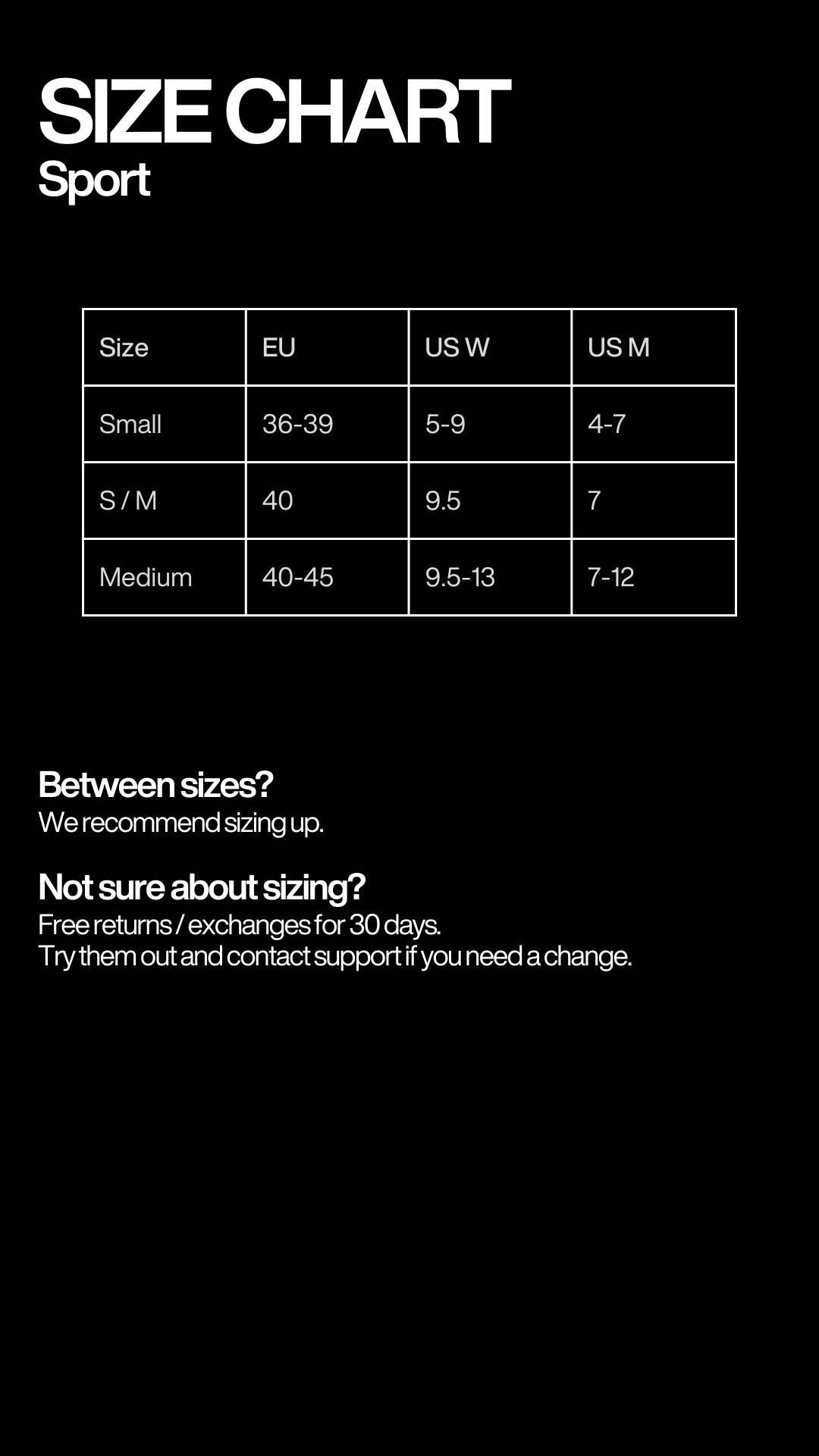 SIZE CHART
Sport

| Size | EU | US W | US M |
|---|---|---|---|
| Small | 36-39 | 5-9 | 4-7 |
| S / M | 40 | 9.5 | 7 |
| Medium | 40-45 | 9.5-13 | 7-12 |

Between sizes?
We recommend sizing up.

Not sure about sizing?
Free returns / exchanges for 30 days.
Try them out and contact support if you need a change.